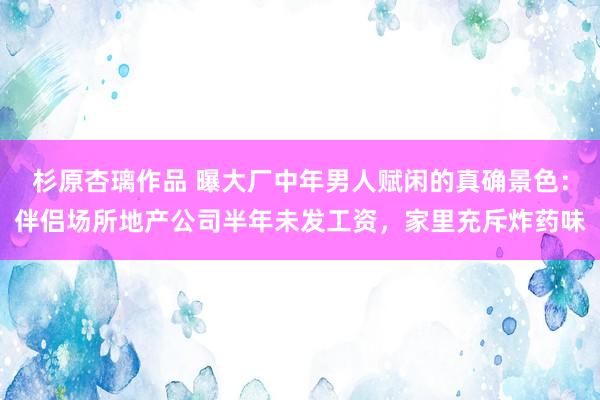 杉原杏璃作品 曝大厂中年男人赋闲的真确景色：伴侣场所地产公司半年未发工资，家里充斥炸药味